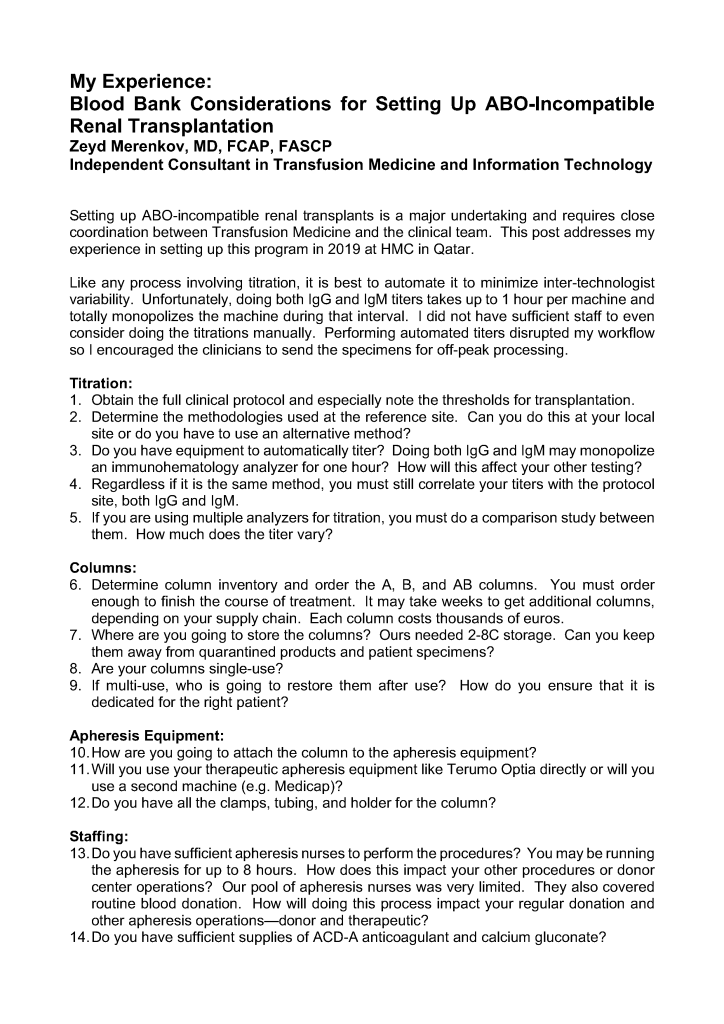 My Experience:
Blood Bank Considerations for Setting Up ABO-Incompatible Renal Transplantation
Zeyd Merenkov, MD, FCAP, FASCP
Independent Consultant in Transfusion Medicine and Information Technology

Setting up ABO-incompatible renal transplants is a major undertaking and requires close coordination between Transfusion Medicine and the clinical team. This post addresses my experience in setting up this program in 2019 at HMC in Qatar.

Like any process involving titration, it is best to automate it to minimize inter-technologist variability. Unfortunately, doing both IgG and IgM titers takes up to 1 hour per machine and totally monopolizes the machine during that interval. I did not have sufficient staff to even consider doing the titrations manually. Performing automated titers disrupted my workflow so I encouraged the clinicians to send the specimens for off-peak processing.

Titration:
1. Obtain the full clinical protocol and especially note the thresholds for transplantation.
2. Determine the methodologies used at the reference site. Can you do this at your local site or do you have to use an alternative method?
3. Do you have equipment to automatically titer? Doing both IgG and IgM may monopolize an immunohematology analyzer for one hour? How will this affect your other testing?
4. Regardless if it is the same method, you must still correlate your titers with the protocol site, both IgG and IgM.
5. If you are using multiple analyzers for titration, you must do a comparison study between them. How much does the titer vary?

Columns:
6. Determine column inventory and order the A, B, and AB columns. You must order enough to finish the course of treatment. It may take weeks to get additional columns, depending on your supply chain. Each column costs thousands of euros.
7. Where are you going to store the columns? Ours needed 2-8C storage. Can you keep them away from quarantined products and patient specimens?
8. Are your columns single-use?
9. If multi-use, who is going to restore them after use? How do you ensure that it is dedicated for the right patient?

Apheresis Equipment:
10. How are you going to attach the column to the apheresis equipment?
11. Will you use your therapeutic apheresis equipment like Terumo Optia directly or will you use a second machine (e.g. Medicap)?
12. Do you have all the clamps, tubing, and holder for the column?

Staffing:
13. Do you have sufficient apheresis nurses to perform the procedures? You may be running the apheresis for up to 8 hours. How does this impact your other procedures or donor center operations? Our pool of apheresis nurses was very limited. They also covered routine blood donation. How will doing this process impact your regular donation and other apheresis operations—donor and therapeutic?
14. Do you have sufficient supplies of ACD-A anticoagulant and calcium gluconate?